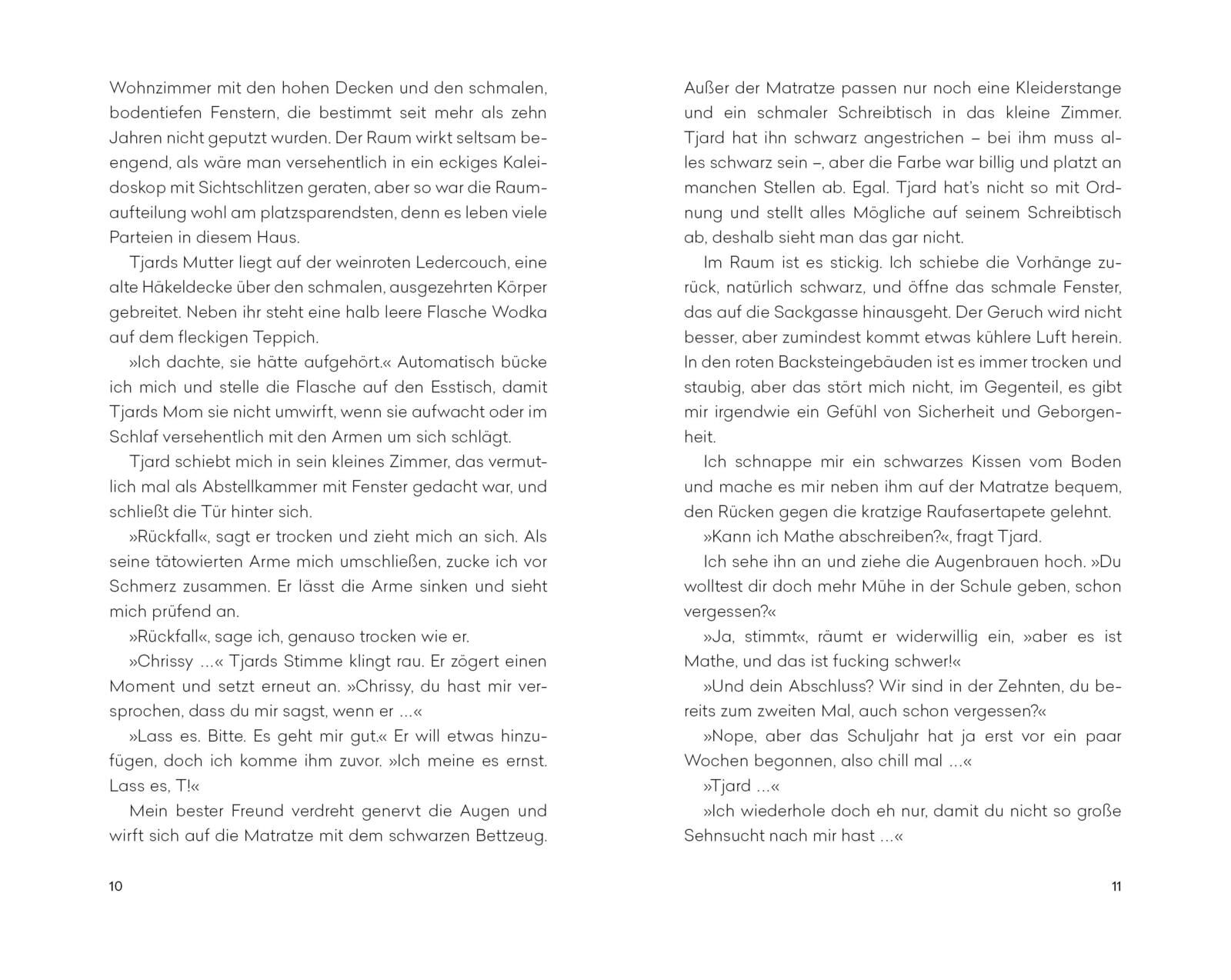 Wohnzimmer mit den hohen Decken und den schmalen, bodentiefen Fenstern, die bestimmt seit mehr als zehn Jahren nicht geputzt wurden. Der Raum wirkt seltsam beengend, als wäre man versehentlich in ein eckiges Kaleidoskop mit Sichtschlitzen geraten, aber so war die Raumaufteilung wohl am platzsparendsten, denn es leben viele Parteien in diesem Haus.

Tjards Mutter liegt auf der weinroten Ledercouch, eine alte Häkeldecke über den schmalen, ausgezehrten Körper gebreitet. Neben ihr steht eine halb leere Flasche Wodka auf dem fleckigen Teppich.

»Ich dachte, sie hätte aufgehört.« Automatisch bücke ich mich und stelle die Flasche auf den Esstisch, damit Tjards Mom sie nicht umwirft, wenn sie aufwacht oder im Schlaf versehentlich mit den Armen um sich schlägt.

Tjard schiebt mich in sein kleines Zimmer, das vermutlich mal als Abstellkammer mit Fenster gedacht war, und schließt die Tür hinter sich.

»Rückfall«, sagt er trocken und zieht mich an sich. Als seine tätowierten Arme mich umschließen, zucke ich vor Schmerz zusammen. Er lässt die Arme sinken und sieht mich prüfend an.

»Rückfall«, sage ich, genauso trocken wie er.

»Chrissy …« Tjards Stimme klingt rau. Er zögert einen Moment und setzt erneut an. »Chrissy, du hast mir versprochen, dass du mir sagst, wenn er …«

»Lass es. Bitte. Es geht mir gut.« Er will etwas hinzufügen, doch ich komme ihm zuvor. »Ich meine es ernst. Lass es, T!«

Mein bester Freund verdreht genervt die Augen und wirft sich auf die Matratze mit dem schwarzen Bettzeug.

10

Außer der Matratze passen nur noch eine Kleiderstange und ein schmaler Schreibtisch in das kleine Zimmer. Tjard hat ihn schwarz angestrichen – bei ihm muss alles schwarz sein –, aber die Farbe war billig und platzt an manchen Stellen ab. Egal. Tjard hat's nicht so mit Ordnung und stellt alles Mögliche auf seinem Schreibtisch ab, deshalb sieht man das gar nicht.

Im Raum ist es stickig. Ich schiebe die Vorhänge zurück, natürlich schwarz, und öffne das schmale Fenster, das auf die Sackgasse hinausgeht. Der Geruch wird nicht besser, aber zumindest kommt etwas kühlere Luft herein. In den roten Backsteingebäuden ist es immer trocken und staubig, aber das stört mich nicht, im Gegenteil, es gibt mir irgendwie ein Gefühl von Sicherheit und Geborgenheit.

Ich schnappe mir ein schwarzes Kissen vom Boden und mache es mir neben ihm auf der Matratze bequem, den Rücken gegen die kratzige Raufasertapete gelehnt.

»Kann ich Mathe abschreiben?«, fragt Tjard.

Ich sehe ihn an und ziehe die Augenbrauen hoch. »Du wolltest dir doch mehr Mühe in der Schule geben, schon vergessen?«

»Ja, stimmt«, räumt er widerwillig ein, »aber es ist Mathe, und das ist fucking schwer!«

»Und dein Abschluss? Wir sind in der Zehnten, du bereits zum zweiten Mal, auch schon vergessen?«

»Nope, aber das Schuljahr hat ja erst vor ein paar Wochen begonnen, also chill mal …«

»Tjard …«

»Ich wiederhole doch eh nur, damit du nicht so große Sehnsucht nach mir hast …«

11